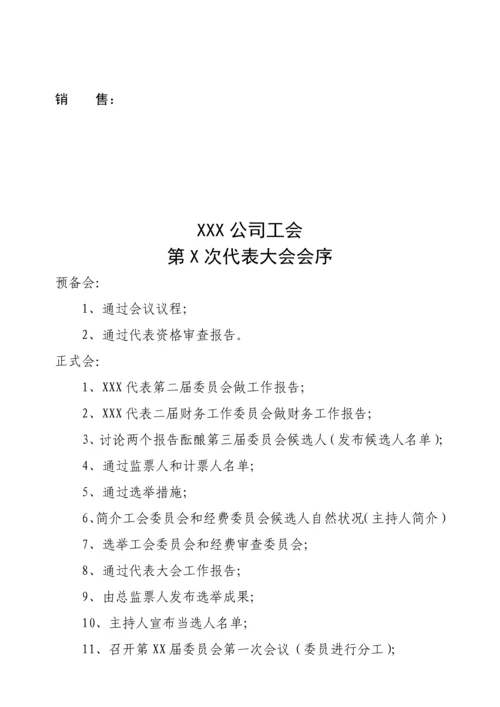 销　售：

XXX 公司工会
第 X 次代表大会会序

预备会:

1、通过会议议程;

2、通过代表资格审查报告。

正式会:

1、XXX 代表第二届委员会做工作报告;

2、XXX 代表二届财务工作委员会做财务工作报告;

3、讨论两个报告酝酿第三届委员会候选人(发布候选人名单);

4、通过监票人和计票人名单;

5、通过选举措施;

6、简介工会委员会和经费委员会候选人自然状况(主持人简介)

7、选举工会委员会和经费审查委员会;

8、通过代表大会工作报告;

9、由总监票人发布选举成果;

10、主持人宣布当选人名单;

11、召开第 XX 届委员会第一次会议(委员进行分工);